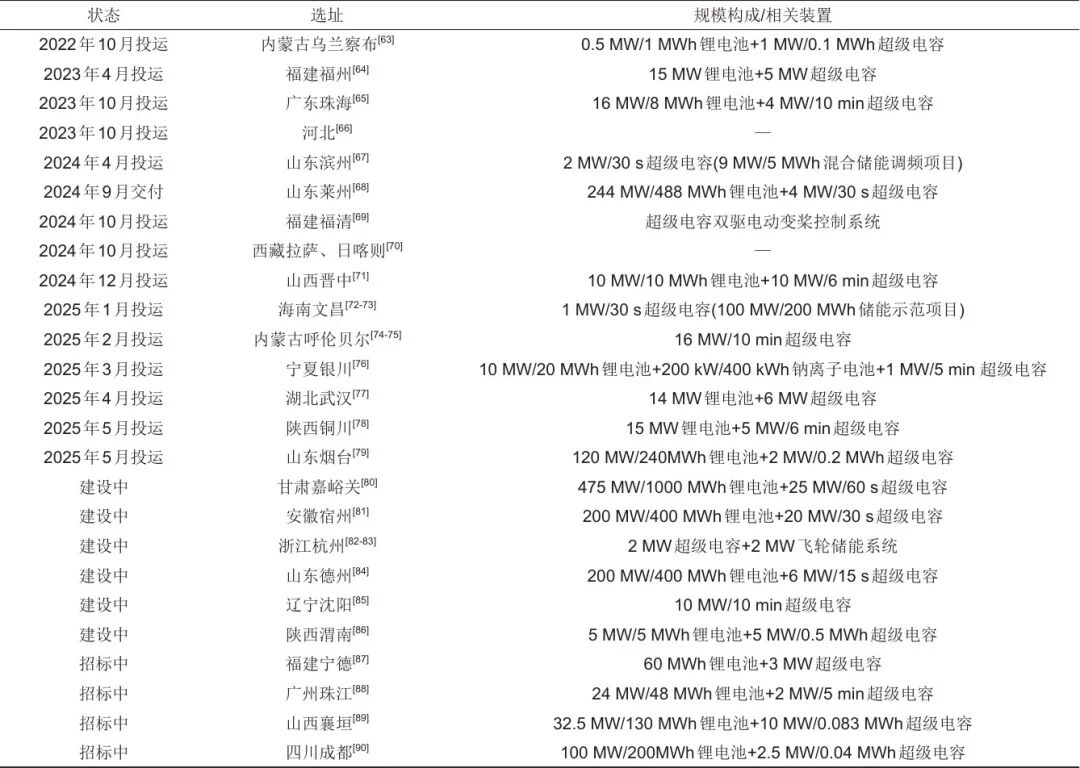 | 状态 | 选址 | 规模构成/相关装置 |
|---|---|---|
| 2022年10月投运 | 内蒙古乌兰察布$^{[63]}$ | 0.5 MW/1 MWh锂电池+1 MW/0.1 MWh超级电容 |
| 2023年4月投运 | 福建福州$^{[64]}$ | 15 MW锂电池+5 MW超级电容 |
| 2023年10月投运 | 广东珠海$^{[65]}$ | 16 MW/8 MWh锂电池+4 MW/10 min超级电容 |
| 2023年10月投运 | 河北$^{[66]}$ | — |
| 2024年4月投运 | 山东滨州$^{[67]}$ | 2 MW/30 s超级电容(9 MW/5 MWh混合储能调频项目) |
| 2024年9月交付 | 山东莱州$^{[68]}$ | 244 MW/488 MWh锂电池+4 MW/30 s超级电容 |
| 2024年10月投运 | 福建福清$^{[69]}$ | 超级电容双驱电动变桨控制系统 |
| 2024年10月投运 | 西藏拉萨、日喀则$^{[70]}$ | — |
| 2024年12月投运 | 山西晋中$^{[71]}$ | 10 MW/10 MWh锂电池+10 MW/6 min超级电容 |
| 2025年1月投运 | 海南文昌$^{[72-73]}$ | 1 MW/30 s超级电容(100 MW/200 MWh储能示范项目) |
| 2025年2月投运 | 内蒙古呼伦贝尔$^{[74-75]}$ | 16 MW/10 min超级电容 |
| 2025年3月投运 | 宁夏银川$^{[76]}$ | 10 MW/20 MWh锂电池+200 kW/400 kWh钠离子电池+1 MW/5 min 超级电容 |
| 2025年4月投运 | 湖北武汉$^{[77]}$ | 14 MW锂电池+6 MW超级电容 |
| 2025年5月投运 | 陕西铜川$^{[78]}$ | 15 MW锂电池+5 MW/6 min超级电容 |
| 2025年5月投运 | 山东烟台$^{[79]}$ | 120 MW/240MWh锂电池+2 MW/0.2 MWh超级电容 |
| 建设中 | 甘肃嘉峪关$^{[80]}$ | 475 MW/1000 MWh锂电池+25 MW/60 s超级电容 |
| 建设中 | 安徽宿州$^{[81]}$ | 200 MW/400 MWh锂电池+20 MW/30 s超级电容 |
| 建设中 | 浙江杭州$^{[82-83]}$ | 2 MW超级电容+2 MW飞轮储能系统 |
| 建设中 | 山东德州$^{[84]}$ | 200 MW/400 MWh锂电池+6 MW/15 s超级电容 |
| 建设中 | 辽宁沈阳$^{[85]}$ | 10 MW/10 min超级电容 |
| 建设中 | 陕西渭南$^{[86]}$ | 5 MW/5 MWh锂电池+5 MW/0.5 MWh超级电容 |
| 招标中 | 福建宁德$^{[87]}$ | 60 MWh锂电池+3 MW超级电容 |
| 招标中 | 广州珠江$^{[88]}$ | 24 MW/48 MWh锂电池+2 MW/5 min超级电容 |
| 招标中 | 山西襄垣$^{[89]}$ | 32.5 MW/130 MWh锂电池+10 MW/0.083 MWh超级电容 |
| 招标中 | 四川成都$^{[90]}$ | 100 MW/200MWh锂电池+2.5 MW/0.04 MWh超级电容 |